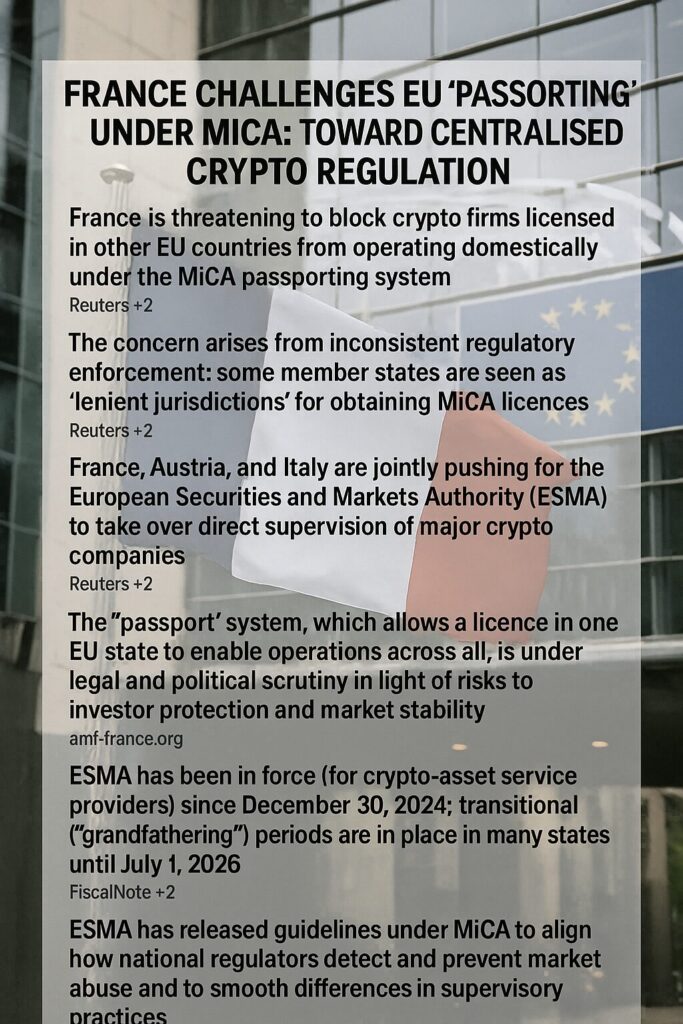 FRANCE CHALLENGES EU 'PASSORTING' UNDER MICA: TOWARD CENTRALISED CRYPTO REGULATION

France is threatening to block crypto firms licensed in other EU countries from operating domestically under the MiCA passporting system

Reuters +2

The concern arises from inconsistent regulatory enforcement: some member states are seen as 'lenient jurisdictions' for obtaining MiCA licences

Reuters +2

France, Austria, and Italy are jointly pushing for the European Securities and Markets Authority (ESMA) to take over direct supervision of major crypto companies

Reuters +2

The "passport' system, which allows a licence in one EU state to enable operations across all, is under legal and political scrutiny in light of risks to investor protection and market stability

amf-france.org

ESMA has been in force (for crypto-asset service providers) since December 30, 2024; transitional ("grandfathering") periods are in place in many states until July 1, 2026

FiscalNote +2

ESMA has released guidelines under MiCA to align how national regulators detect and prevent market abuse and to smooth differences in supervisory practices